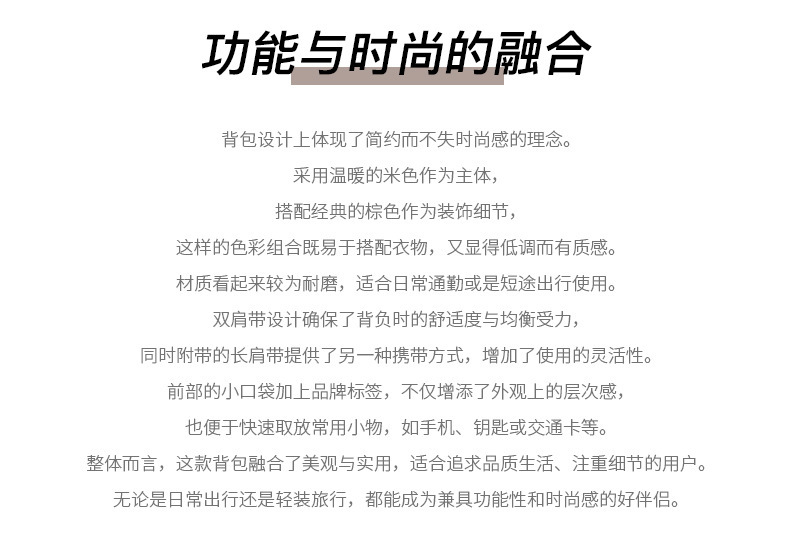 功能与时尚的融合

背包设计上体现了简约而不失时尚感的理念。

采用温暖的米色作为主体，

搭配经典的棕色作为装饰细节，

这样的色彩组合既易于搭配衣物，又显得低调而有质感。

材质看起来较为耐磨，适合日常通勤或是短途出行使用。

双肩带设计确保了背负时的舒适度与均衡受力，

同时附带的长肩带提供了另一种携带方式，增加了使用的灵活性。

前部的小口袋加上品牌标签，不仅增添了外观上的层次感，

也便于快速取放常用小物，如手机、钥匙或交通卡等。

整体而言，这款背包融合了美观与实用，适合追求品质生活、注重细节的用户。

无论是日常出行还是轻装旅行，都能成为兼具功能性和时尚感的好伴侣。